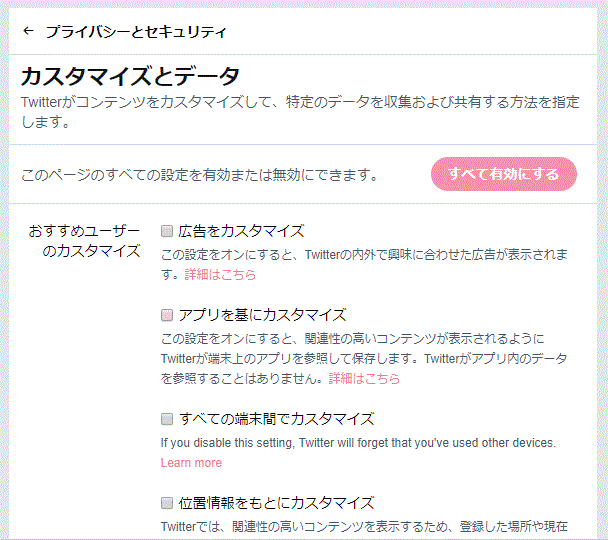 ← プライバシーとセキュリティ

カスタマイズとデータ
Twitterがコンテンツをカスタマイズして、特定のデータを収集および共有する方法を指定します。

このページのすべての設定を有効または無効にできます。 すべて有効にする

おすすめユーザーのカスタマイズ

広告をカスタマイズ
この設定をオンにすると、Twitterの内外で興味に合わせた広告が表示されます。詳細はこちら

アプリを基にカスタマイズ
この設定をオンにすると、関連性の高いコンテンツが表示されるようにTwitterが端末上のアプリを参照して保存します。Twitterがアプリ内のデータを参照することはありません。詳細はこちら

すべての端末間でカスタマイズ
If you disable this setting, Twitter will forget that you've used other devices. Learn more

位置情報をもとにカスタマイズ
Twitterでは、関連性の高いコンテンツを表示するため、登録した場所や現在